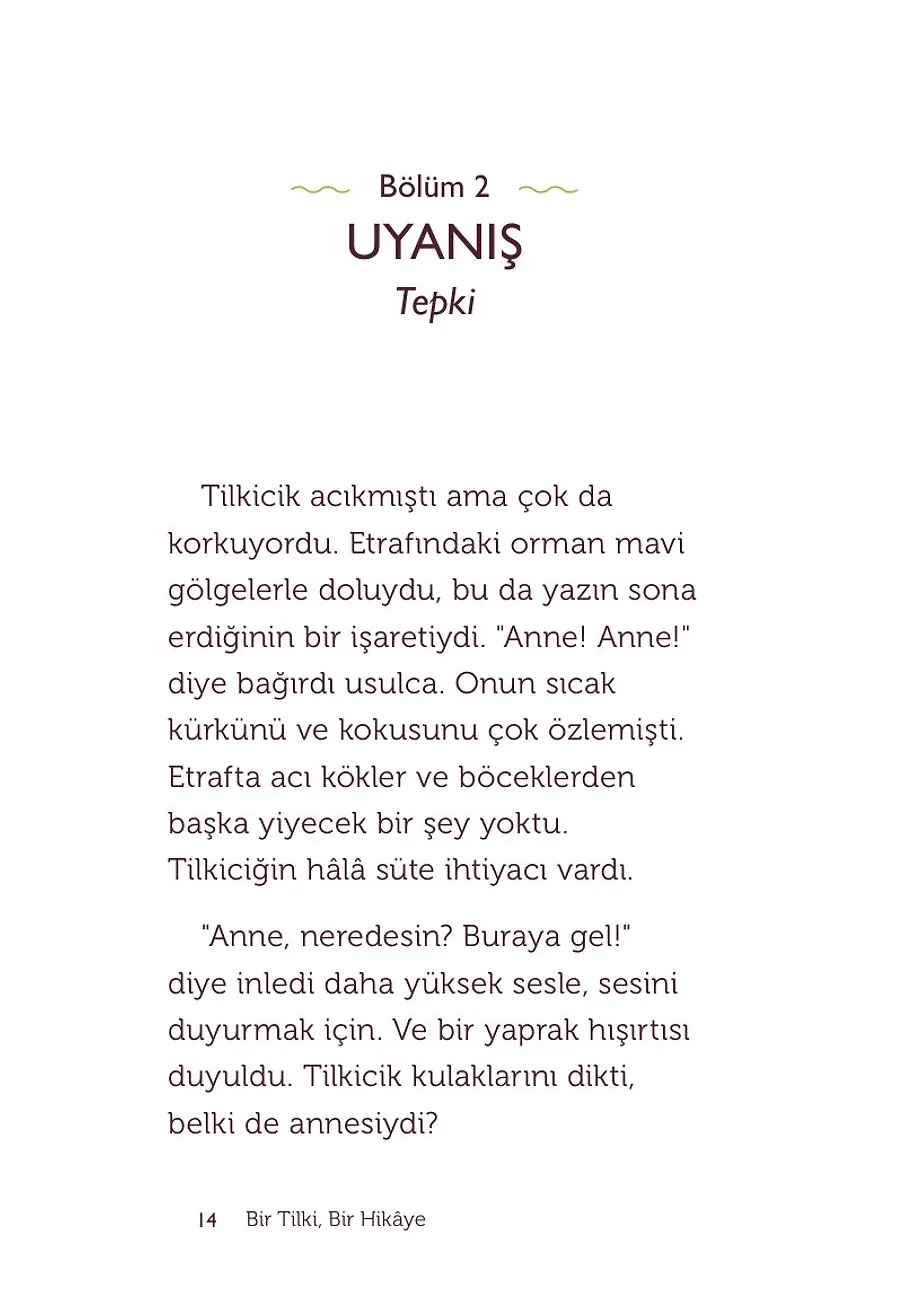 Bölüm 2
UYANIŞ
Tepki

Tilkicik acıkmıştı ama çok da korkuyordu. Etrafındaki orman mavi gölgelerle doluydu, bu da yazın sona erdiğinin bir işaretiydi. "Anne! Anne!" diye bağırdı usulca. Onun sıcak kürkünü ve kokusunu çok özlemişti. Etrafta acı kökler ve böceklerden başka yiyecek bir şey yoktu. Tilkiciğin hâlâ süte ihtiyacı vardı.

"Anne, neredesin? Buraya gel!" diye inledi daha yüksek sesle, sesini duyurmak için. Ve bir yaprak hışırtısı duyuldu. Tilkicik kulaklarını dikti, belki de annesiydi?

14 Bir Tilki, Bir Hikâye